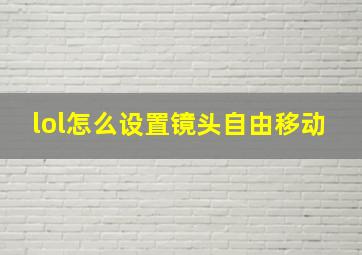 lol怎么设置镜头自由移动